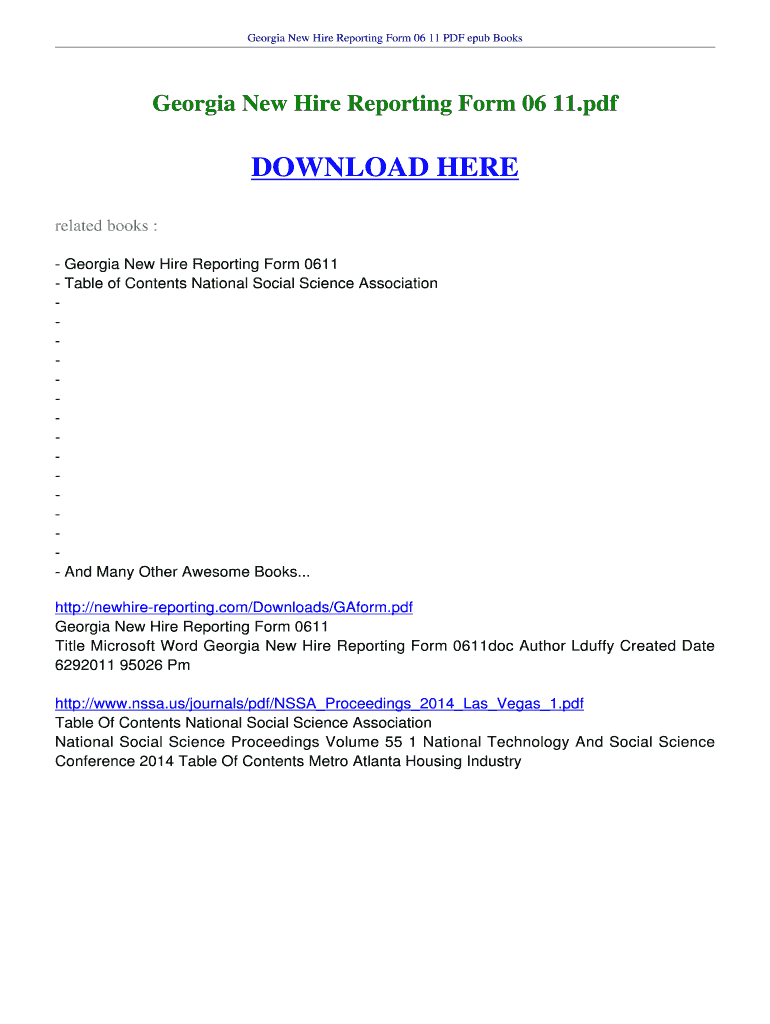 Georgia New Hire Reporting Form 06 11 PDF epub Books

Georgia New Hire Reporting Form 06 11.pdf

DOWNLOAD HERE

related books :

- Georgia New Hire Reporting Form 0611
- Table of Contents National Social Science Association
-
-
-
-
-
-
-
-
-
-
-
-
-
-
- And Many Other Awesome Books...

http://newhire-reporting.com/Downloads/GAform.pdf
Georgia New Hire Reporting Form 0611
Title Microsoft Word Georgia New Hire Reporting Form 0611doc Author Lduffy Created Date 6292011 95026 Pm

http://www.nssa.us/journals/pdf/NSSA_Proceedings_2014_Las_Vegas_1.pdf
Table Of Contents National Social Science Association
National Social Science Proceedings Volume 55 1 National Technology And Social Science Conference 2014 Table Of Contents Metro Atlanta Housing Industry